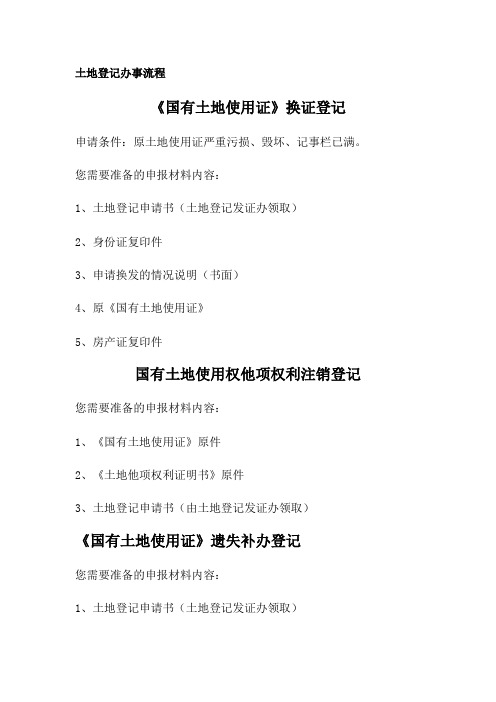 土地登记办事流程

《国有土地使用证》换证登记

申请条件：原土地使用证严重污损、毁坏、记事栏已满。

您需要准备的申报材料内容：

1、土地登记申请书（土地登记发证办领取）

2、身份证复印件

3、申请换发的情况说明（书面）

4、原《国有土地使用证》

5、房产证复印件

国有土地使用权他项权利注销登记

您需要准备的申报材料内容：

1、《国有土地使用证》原件

2、《土地他项权利证明书》原件

3、土地登记申请书（由土地登记发证办领取）

《国有土地使用证》遗失补办登记

您需要准备的申报材料内容：

1、土地登记申请书（土地登记发证办领取）